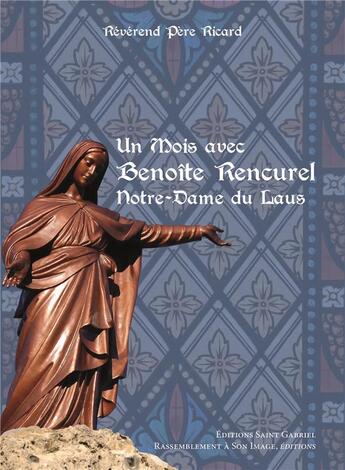 Révérend Père Ricard

Un Mois avec
Benoîte Rencurel
Notre-Dame du Laus

Editions Saint Gabriel
Rassemblement à Son Image, éditions